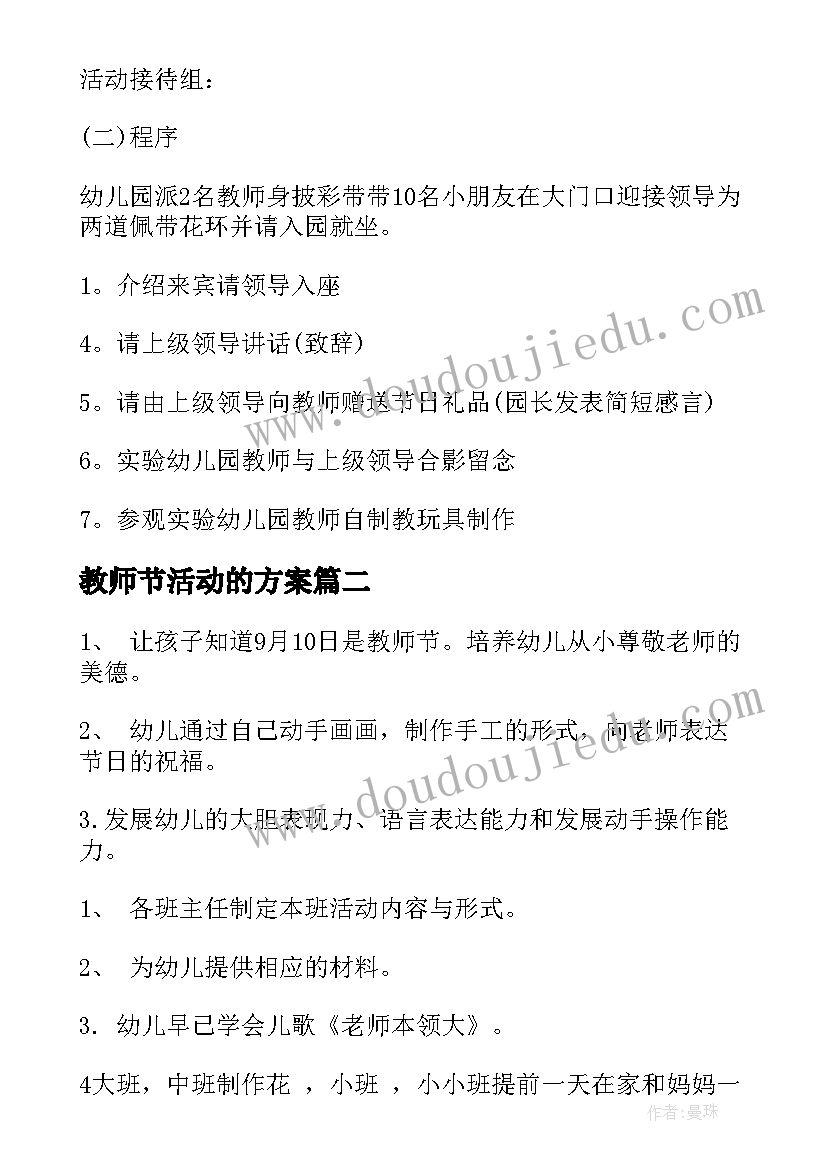 活动接待组：

(二)程序

幼儿园派2名教师身披彩带带10名小朋友在大门口迎接领导为两道佩带花环并请入园就坐。

1。介绍来宾请领导入座

4。请上级领导讲话(致辞)

5。请由上级领导向教师赠送节日礼品(园长发表简短感言)

6。实验幼儿园教师与上级领导合影留念

7。参观实验幼儿园教师自制教玩具制作

教师节活动的方案篇二

1、 让孩子知道9月10日是教师节。培养幼儿从小尊敬老师的美德。

2、 幼儿通过自己动手画画，制作手工的形式，向老师表达节日的祝福。

3.发展幼儿的大胆表现力、语言表达能力和发展动手操作能力。

1、 各班主任制定本班活动内容与形式。

2、 为幼儿提供相应的材料。

3. 幼儿早已学会儿歌《老师本领大》。

4大班，中班制作花 ，小班 ，小小班提前一天在家和妈妈一

www.doudoujiedu.com

www.doudoujiedu.com

作者：曼珠